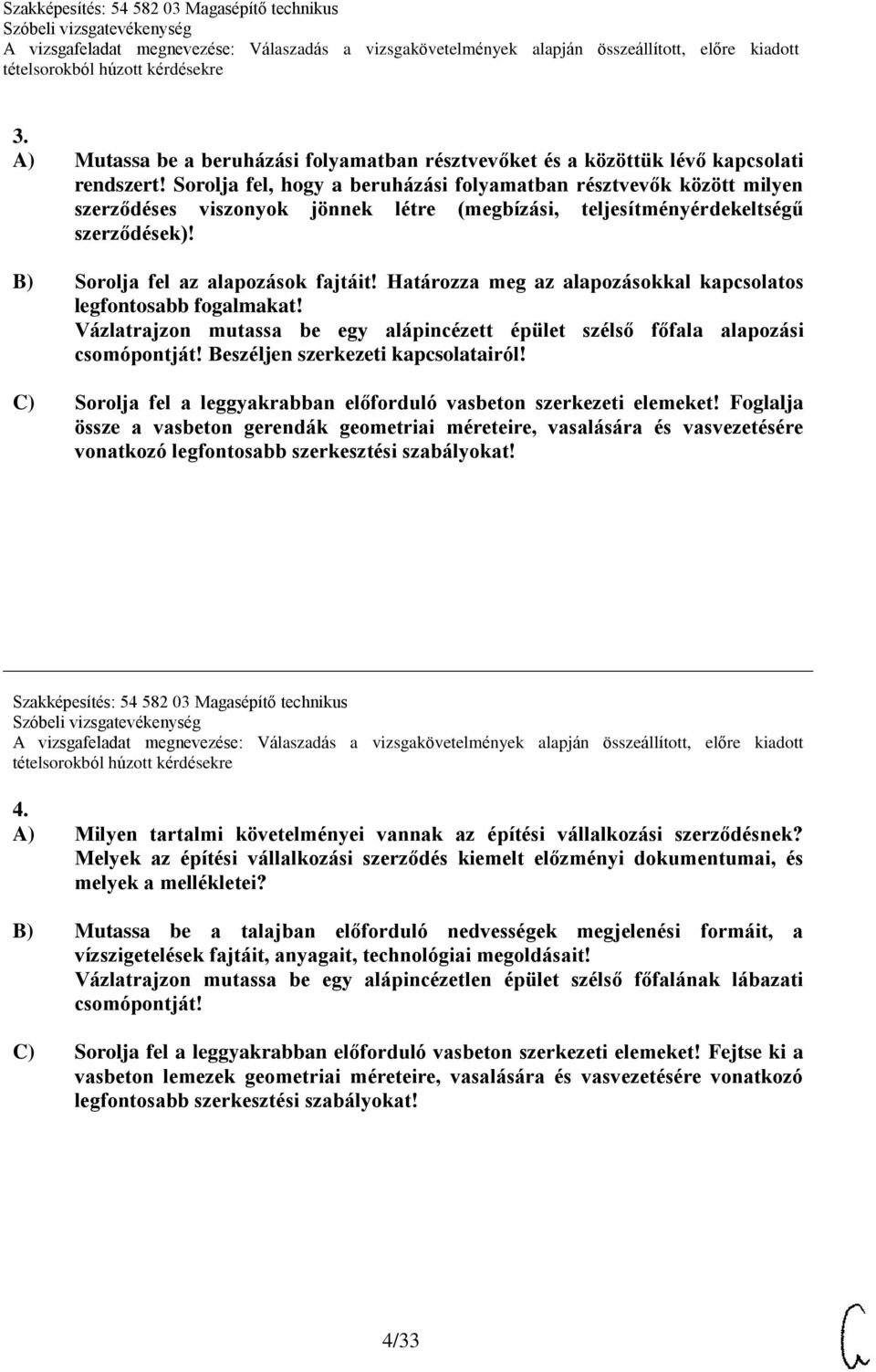 Szakképesítés: 54 582 03 Magasépítő technikus
Szóbeli vizsgatevékenység
A vizsgafeladat megnevezése: Válaszadás a vizsgakövetelmények alapján összeállított, előre kiadott tételsorokból húzott kérdésekre

3.
A) Mutassa be a beruházási folyamatban résztvevőket és a közöttük lévő kapcsolati rendszert! Sorolja fel, hogy a beruházási folyamatban résztvevők között milyen szerződéses viszonyok jönnek létre (megbízási, teljesítményérdekeltségű szerződések)!

B) Sorolja fel az alapozások fajtáit! Határozza meg az alapozásokkal kapcsolatos legfontosabb fogalmakat! Vázlatrajzon mutassa be egy alápincézett épület szélső főfala alapozási csomópontját! Beszéljen szerkezeti kapcsolatairól!

C) Sorolja fel a leggyakrabban előforduló vasbeton szerkezeti elemeket! Foglalja össze a vasbeton gerendák geometriai méreteire, vasalására és vasvezetésére vonatkozó legfontosabb szerkesztési szabályokat!

Szakképesítés: 54 582 03 Magasépítő technikus
Szóbeli vizsgatevékenység
A vizsgafeladat megnevezése: Válaszadás a vizsgakövetelmények alapján összeállított, előre kiadott tételsorokból húzott kérdésekre

4.
A) Milyen tartalmi követelményei vannak az építési vállalkozási szerződésnek? Melyek az építési vállalkozási szerződés kiemelt előzményi dokumentumai, és melyek a mellékletei?

B) Mutassa be a talajban előforduló nedvességek megjelenési formáit, a vízszigetelések fajtáit, anyagait, technológiai megoldásait! Vázlatrajzon mutassa be egy alápincézetlen épület szélső főfalának lábazati csomópontját!

C) Sorolja fel a leggyakrabban előforduló vasbeton szerkezeti elemeket! Fejtse ki a vasbeton lemezek geometriai méreteire, vasalására és vasvezetésére vonatkozó legfontosabb szerkesztési szabályokat!

4/33